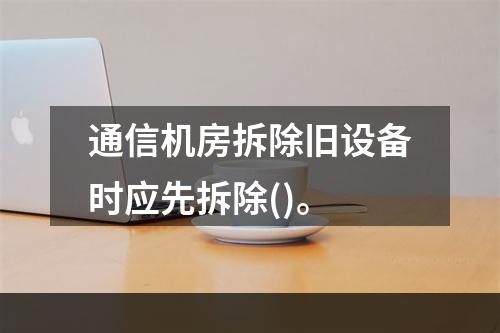 通信机房拆除旧设备时应先拆除()。